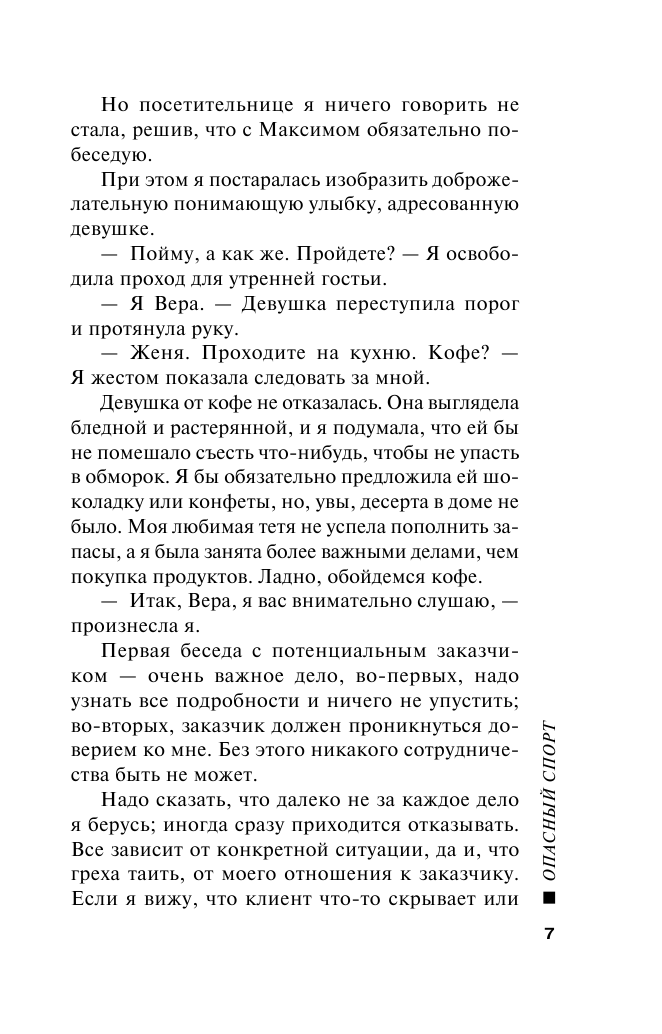 Но посетительнице я ничего говорить не стала, решив, что с Максимом обязательно побеседую.

При этом я постаралась изобразить доброжелательную понимающую улыбку, адресованную девушке.

— Пойму, а как же. Пройдете? — Я освободила проход для утренней гостьи.

— Я Вера. — Девушка переступила порог и протянула руку.

— Женя. Проходите на кухню. Кофе? — Я жестом показала следовать за мной.

Девушка от кофе не отказалась. Она выглядела бледной и растерянной, и я подумала, что ей бы не помешало съесть что-нибудь, чтобы не упасть в обморок. Я бы обязательно предложила ей шоколадку или конфеты, но, увы, десерта в доме не было. Моя любимая тетя не успела пополнить запасы, а я была занята более важными делами, чем покупка продуктов. Ладно, обойдемся кофе.

— Итак, Вера, я вас внимательно слушаю, — произнесла я.

Первая беседа с потенциальным заказчиком — очень важное дело, во-первых, надо узнать все подробности и ничего не упустить; во-вторых, заказчик должен проникнуться доверием ко мне. Без этого никакого сотрудничества быть не может.

Надо сказать, что далеко не за каждое дело я берусь; иногда сразу приходится отказывать. Все зависит от конкретной ситуации, да и, что греха таить, от моего отношения к заказчику. Если я вижу, что клиент что-то скрывает или

ОПАСНЫЙ СПОРТ

7